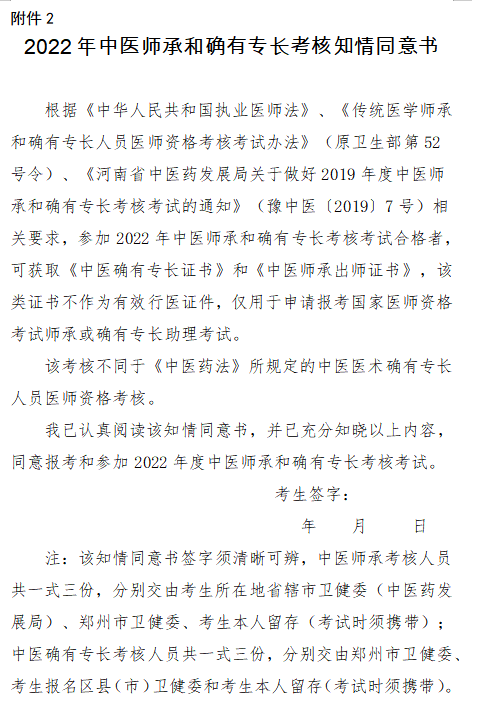 附件 2

2022 年中医师承和确有专长考核知情同意书

根据《中华人民共和国执业医师法》、《传统医学师承和确有专长人员医师资格考核考试办法》（原卫生部第 52 号令）、《河南省中医药发展局关于做好 2019 年度中医师承和确有专长考核考试的通知》（豫中医〔2019〕7 号）相关要求，参加 2022 年中医师承和确有专长考核考试合格者，可获取《中医确有专长证书》和《中医师承出师证书》，该类证书不作为有效行医证件，仅用于申请报考国家医师资格考试师承或确有专长助理考试。

该考核不同于《中医药法》所规定的中医医术确有专长人员医师资格考核。

我已认真阅读该知情同意书，并已充分知晓以上内容，同意报考和参加 2022 年度中医师承和确有专长考核考试。

考生签字：

年　　月　　日

注：该知情同意书签字须清晰可辨，中医师承考核人员共一式三份，分别交由考生所在地省辖市卫健委（中医药发展局）、郑州市卫健委、考生本人留存（考试时须携带）；中医确有专长考核人员共一式三份，分别交由郑州市卫健委、考生报名区县（市）卫健委和考生本人留存（考试时须携带）。